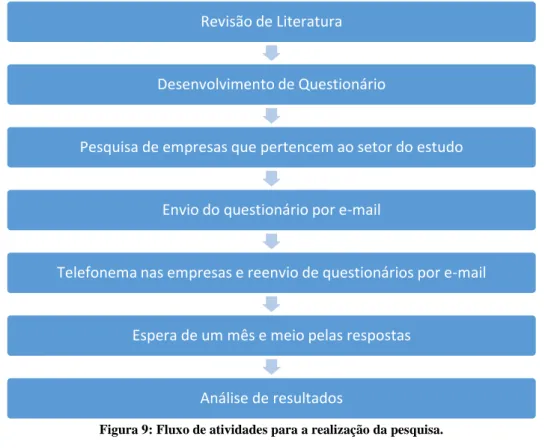 Revisão de Literatura

Desenvolvimento de Questionário

Pesquisa de empresas que pertencem ao setor do estudo

Envio do questionário por e-mail

Telefonema nas empresas e reenvio de questionários por e-mail

Espera de um mês e meio pelas respostas

Análise de resultados

Figura 9: Fluxo de atividades para a realização da pesquisa.